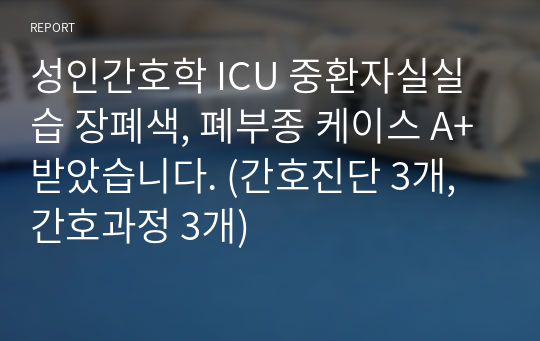 REPORT

성인간호학 ICU 중환자실실습 장폐색, 폐부종 케이스 A+ 받았습니다. (간호진단 3개, 간호과정 3개)